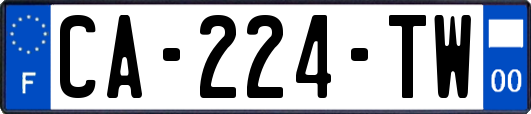 F
CA-224-TW
00